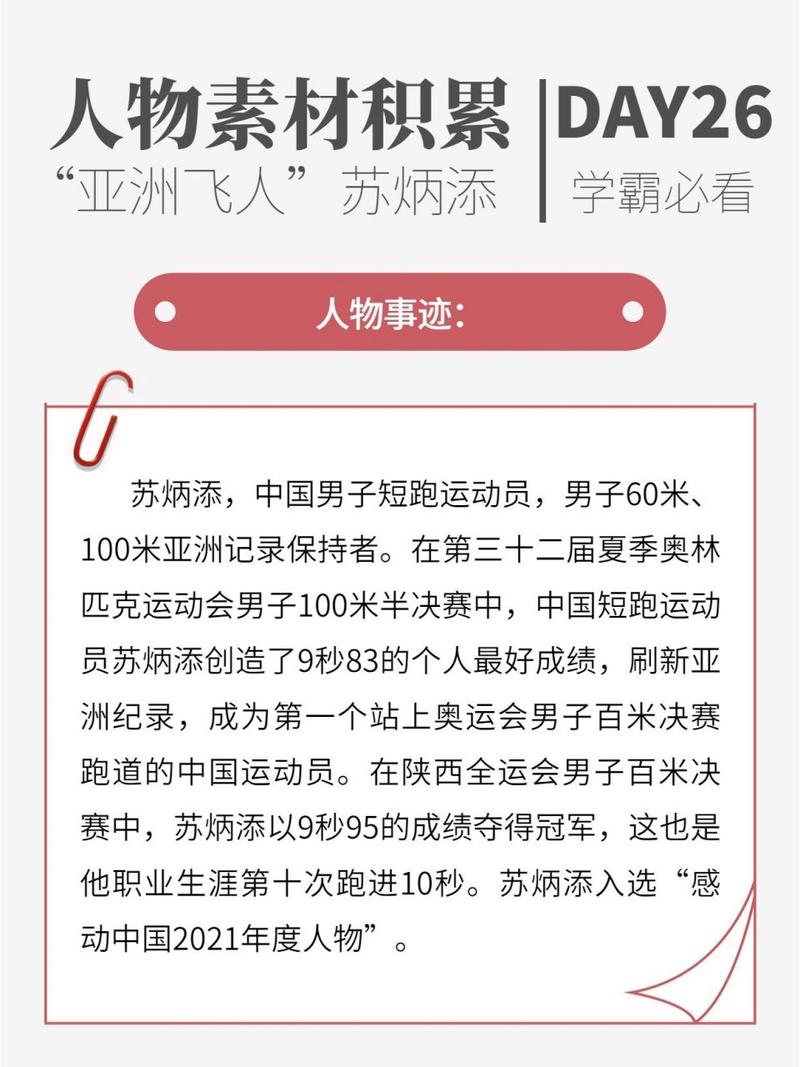 人物素材积累
“亚洲飞人”苏炳添

DAY26
学霸必看

人物事迹：

苏炳添，中国男子短跑运动员，男子60米、100米亚洲记录保持者。在第三十二届夏季奥林匹克运动会男子100米半决赛中，中国短跑运动员苏炳添创造了9秒83的个人最好成绩，刷新亚洲纪录，成为第一个站上奥运会男子百米决赛跑道的中国运动员。在陕西全运会男子百米决赛中，苏炳添以9秒95的成绩夺得冠军，这也是他职业生涯第十次跑进10秒。苏炳添入选“感动中国2021年度人物”。